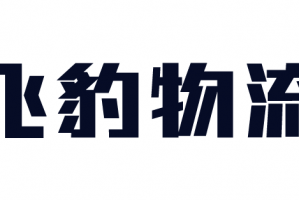 飞豹物流